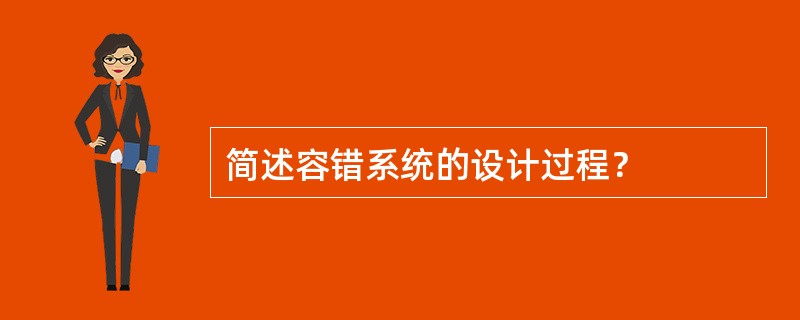 简述容错系统的设计过程？